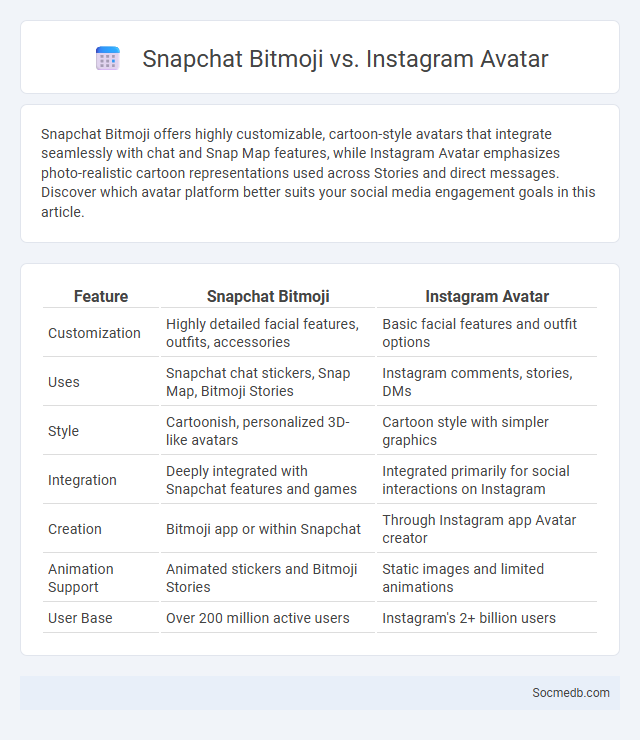 Snapchat Bitmoji vs. Instagram Avatar

Snapchat Bitmoji offers highly customizable, cartoon-style avatars that integrate seamlessly with chat and Snap Map features, while Instagram Avatar emphasizes photo-realistic cartoon representations used across Stories and direct messages. Discover which avatar platform better suits your social media engagement goals in this article.

| Feature | Snapchat Bitmoji | Instagram Avatar |
|---|---|---|
| Customization | Highly detailed facial features, outfits, accessories | Basic facial features and outfit options |
| Uses | Snapchat chat stickers, Snap Map, Bitmoji Stories | Instagram comments, stories, DMs |
| Style | Cartoonish, personalized 3D-like avatars | Cartoon style with simpler graphics |
| Integration | Deeply integrated with Snapchat features and games | Integrated primarily for social interactions on Instagram |
| Creation | Bitmoji app or within Snapchat | Through Instagram app Avatar creator |
| Animation Support | Animated stickers and Bitmoji Stories | Static images and limited animations |
| User Base | Over 200 million active users | Instagram's 2+ billion users |

Socmedb.com